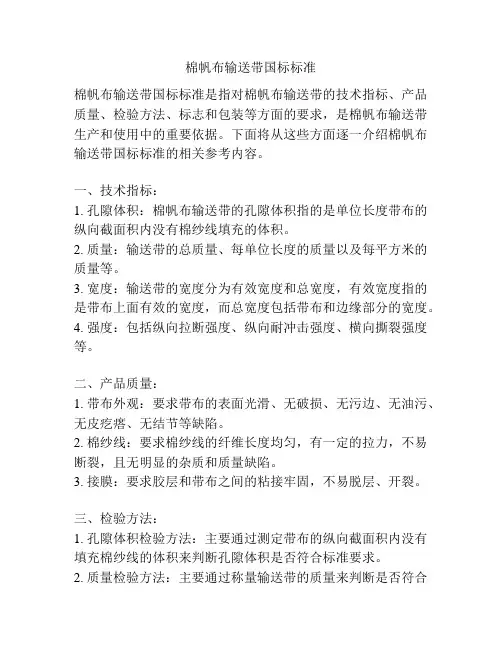 棉帆布输送带国标标准

棉帆布输送带国标标准是指对棉帆布输送带的技术指标、产品质量、检验方法、标志和包装等方面的要求，是棉帆布输送带生产和使用中的重要依据。下面将从这些方面逐一介绍棉帆布输送带国标标准的相关参考内容。

一、技术指标：
1. 孔隙体积：棉帆布输送带的孔隙体积指的是单位长度带布的纵向截面积内没有棉纱线填充的体积。
2. 质量：输送带的总质量、每单位长度的质量以及每平方米的质量等。
3. 宽度：输送带的宽度分为有效宽度和总宽度，有效宽度指的是带布上面有效的宽度，而总宽度包括带布和边缘部分的宽度。
4. 强度：包括纵向拉断强度、纵向耐冲击强度、横向撕裂强度等。

二、产品质量：
1. 带布外观：要求带布的表面光滑、无破损、无污边、无油污、无皮疙瘩、无结节等缺陷。
2. 棉纱线：要求棉纱线的纤维长度均匀，有一定的拉力，不易断裂，且无明显的杂质和质量缺陷。
3. 接膜：要求胶层和带布之间的粘接牢固，不易脱层、开裂。

三、检验方法：
1. 孔隙体积检验方法：主要通过测定带布的纵向截面积内没有填充棉纱线的体积来判断孔隙体积是否符合标准要求。
2. 质量检验方法：主要通过称量输送带的质量来判断是否符合